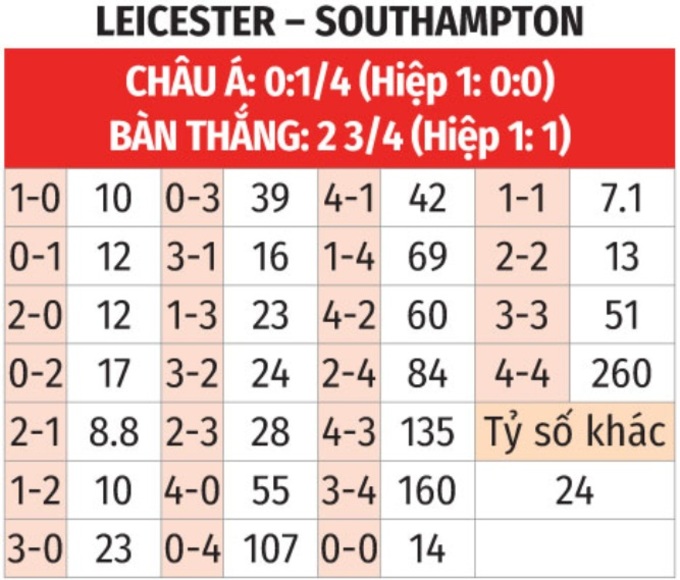 LEICESTER – SOUTHAMPTON

CHÂU Á: 0:1/4 (Hiệp 1: 0:0)
BÀN THẮNG: 2 3/4 (Hiệp 1: 1)

| | | | | | | | |
|---|---|---|---|---|---|---|---|
| 1-0 | 10 | 0-3 | 39 | 4-1 | 42 | 1-1 | 7.1 |
| 0-1 | 12 | 3-1 | 16 | 1-4 | 69 | 2-2 | 13 |
| 2-0 | 12 | 1-3 | 23 | 4-2 | 60 | 3-3 | 51 |
| 0-2 | 17 | 3-2 | 24 | 2-4 | 84 | 4-4 | 260 |
| 2-1 | 8.8 | 2-3 | 28 | 4-3 | 135 | Tỷ số khác | |
| 1-2 | 10 | 4-0 | 55 | 3-4 | 160 | 24 | |
| 3-0 | 23 | 0-4 | 107 | 0-0 | 14 | | |